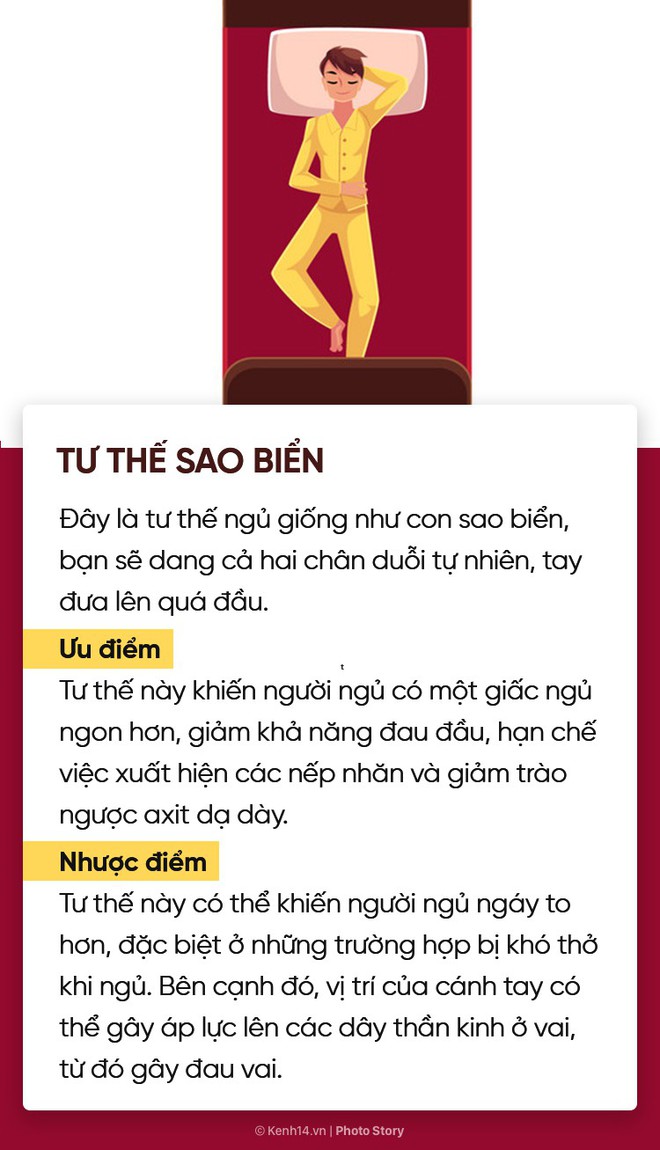 TƯ THẾ SAO BIỂN

Đây là tư thế ngủ giống như con sao biển, bạn sẽ dang cả hai chân duỗi tự nhiên, tay đưa lên quá đầu.

Ưu điểm

Tư thế này khiến người ngủ có một giấc ngủ ngon hơn, giảm khả năng đau đầu, hạn chế việc xuất hiện các nếp nhăn và giảm trào ngược axit dạ dày.

Nhược điểm

Tư thế này có thể khiến người ngủ ngáy to hơn, đặc biệt ở những trường hợp bị khó thở khi ngủ. Bên cạnh đó, vị trí của cánh tay có thể gây áp lực lên các dây thần kinh ở vai, từ đó gây đau vai.

© Kenh14.vn | Photo Story